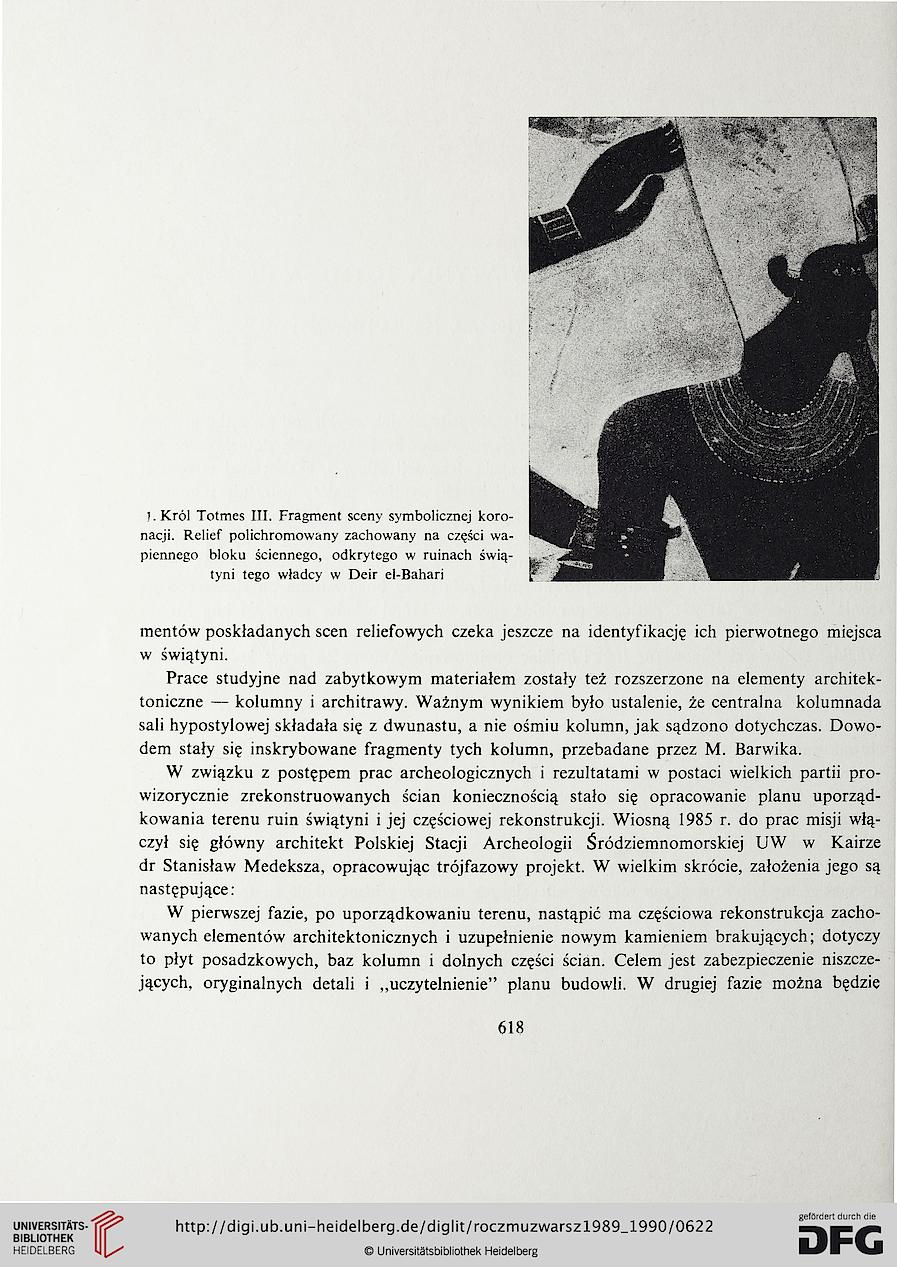 1. Król Totmes III. Fragment sceny symbolicznej koronacji. Relief polichromowany zachowany na części wapiennego bloku ściennego, odkrytego w ruinach świątyni tego władcy w Deir el-Bahari

mentów poskładanych scen reliefowych czeka jeszcze na identyfikację ich pierwotnego miejsca w świątyni.

Prace studyjne nad zabytkowym materiałem zostały też rozszerzone na elementy architektoniczne — kolumny i architrawy. Ważnym wynikiem było ustalenie, że centralna kolumnada sali hypostylowej składała się z dwunastu, a nie ośmiu kolumn, jak sądzono dotychczas. Dowodem stały się inskrybowane fragmenty tych kolumn, przebadane przez M. Barwika.

W związku z postępem prac archeologicznych i rezultatami w postaci wielkich partii prowizorycznie zrekonstruowanych ścian koniecznością stało się opracowanie planu uporządkowania terenu ruin świątyni i jej częściowej rekonstrukcji. Wiosną 1985 r. do prac misji włączył się główny architekt Polskiej Stacji Archeologii Śródziemnomorskiej UW w Kairze dr Stanisław Medeksza, opracowując trójfazowy projekt. W wielkim skrócie, założenia jego są następujące:

W pierwszej fazie, po uporządkowaniu terenu, nastąpić ma częściowa rekonstrukcja zachowanych elementów architektonicznych i uzupełnienie nowym kamieniem brakujących; dotyczy to płyt posadzkowych, baz kolumn i dolnych części ścian. Celem jest zabezpieczenie niszczejących, oryginalnych detali i „uczytelnienie" planu budowli. W drugiej fazie można będzie

618

UNIVERSITÄTS-BIBLIOTHEK HEIDELBERG

http://digi.ub.uni-heidelberg.de/diglit/roczmuzwarsz1989_1990/0622

© Universitätsbibliothek Heidelberg

gefördert durch die DFG